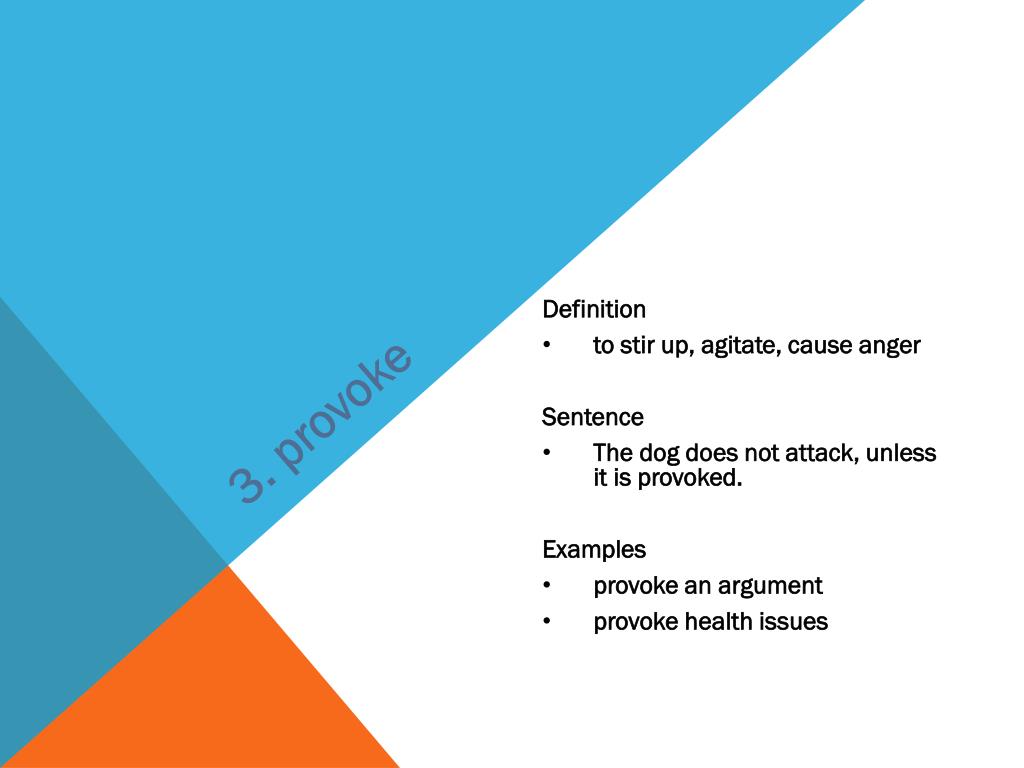 3. provoke

Definition
• to stir up, agitate, cause anger

Sentence
• The dog does not attack, unless it is provoked.

Examples
• provoke an argument
• provoke health issues